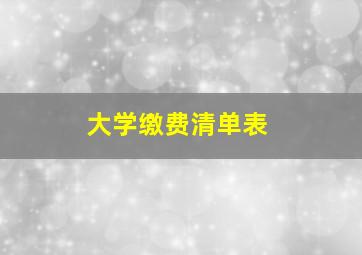 大学缴费清单表